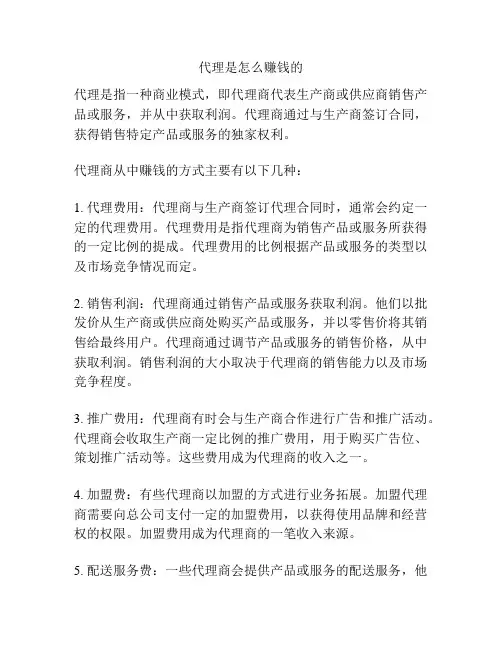 代理是怎么赚钱的

代理是指一种商业模式，即代理商代表生产商或供应商销售产品或服务，并从中获取利润。代理商通过与生产商签订合同，获得销售特定产品或服务的独家权利。

代理商从中赚钱的方式主要有以下几种：

1. 代理费用：代理商与生产商签订代理合同时，通常会约定一定的代理费用。代理费用是指代理商为销售产品或服务所获得的一定比例的提成。代理费用的比例根据产品或服务的类型以及市场竞争情况而定。

2. 销售利润：代理商通过销售产品或服务获取利润。他们以批发价从生产商或供应商处购买产品或服务，并以零售价将其销售给最终用户。代理商通过调节产品或服务的销售价格，从中获取利润。销售利润的大小取决于代理商的销售能力以及市场竞争程度。

3. 推广费用：代理商有时会与生产商合作进行广告和推广活动。代理商会收取生产商一定比例的推广费用，用于购买广告位、策划推广活动等。这些费用成为代理商的收入之一。

4. 加盟费：有些代理商以加盟的方式进行业务拓展。加盟代理商需要向总公司支付一定的加盟费用，以获得使用品牌和经营权的权限。加盟费用成为代理商的一笔收入来源。

5. 配送服务费：一些代理商会提供产品或服务的配送服务，他